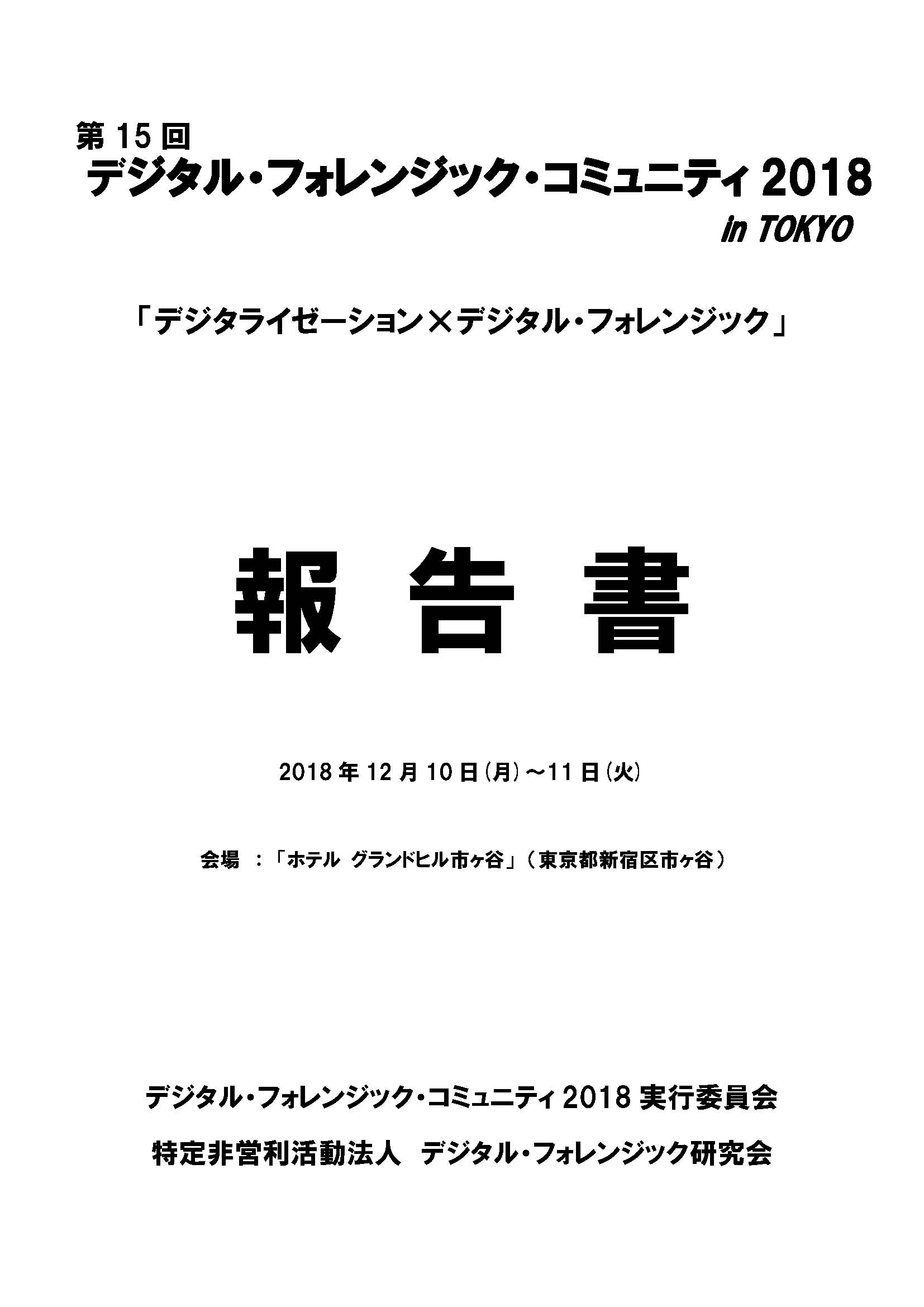 第 15 回
デジタル・フォレンジック・コミュニティ 2018
in TOKYO

「デジタライゼーション×デジタル・フォレンジック」

報 告 書

2018 年 12 月 10 日(月)～11 日(火)

会場 ：「ホテル グランドヒル市ヶ谷」（東京都新宿区市ヶ谷）

デジタル・フォレンジック・コミュニティ 2018 実行委員会

特定非営利活動法人 デジタル・フォレンジック研究会